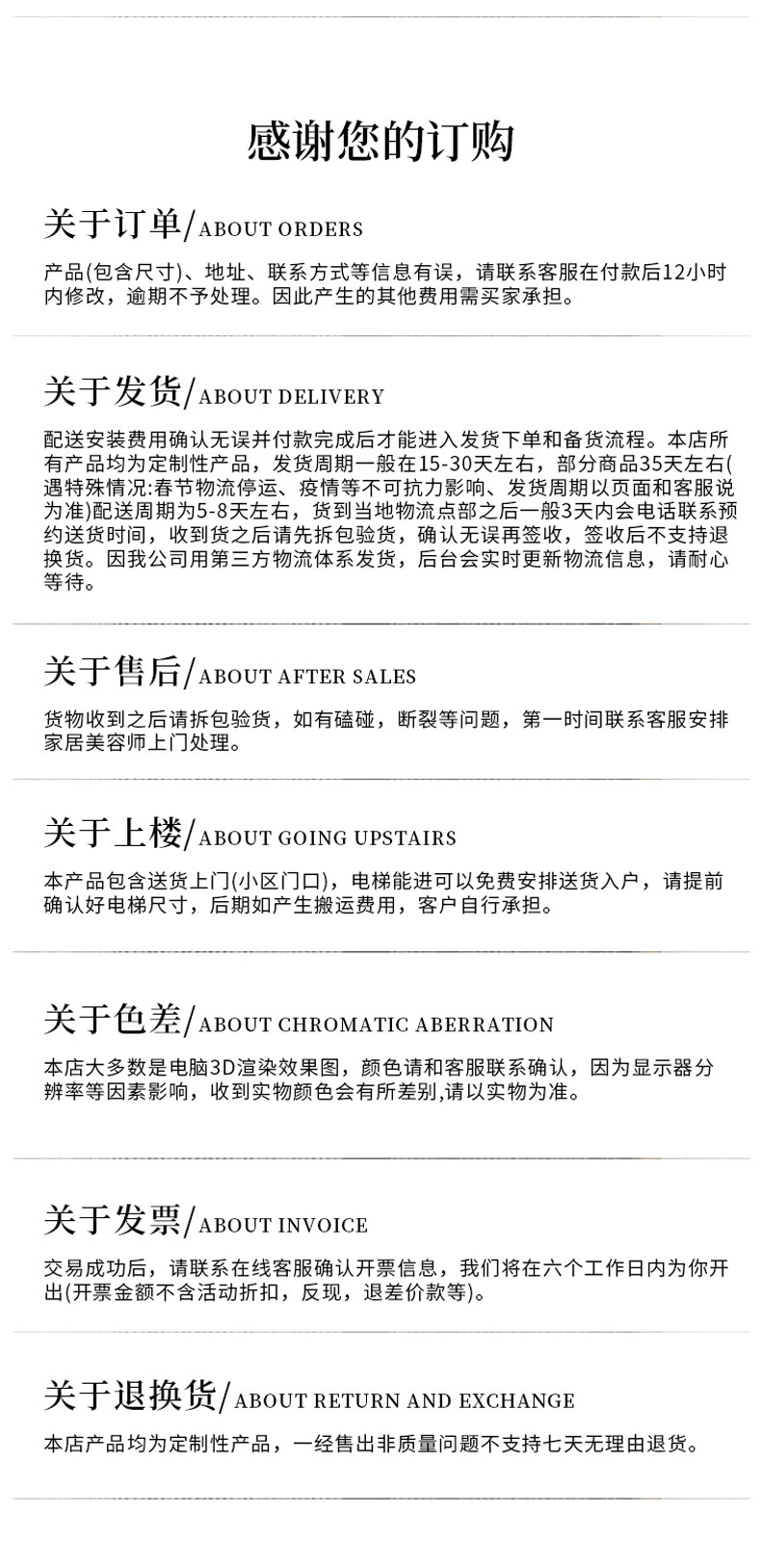 感谢您的订购

关于订单/ABOUT ORDERS

产品(包含尺寸)、地址、联系方式等信息有误，请联系客服在付款后12小时内修改，逾期不予处理。因此产生的其他费用需买家承担。

关于发货/ABOUT DELIVERY

配送安装费用确认无误并付款完成后才能进入发货下单和备货流程。本店所有产品均为定制性产品，发货周期一般在15-30天左右，部分商品35天左右(遇特殊情况:春节物流停运、疫情等不可抗力影响、发货周期以页面和客服说为准)配送周期为5-8天左右，货到当地物流点部之后一般3天内会电话联系预约送货时间，收到货之后请先拆包验货，确认无误再签收，签收后不支持退换货。因我公司用第三方物流体系发货，后台会实时更新物流信息，请耐心等待。

关于售后/ABOUT AFTER SALES

货物收到之后请拆包验货，如有磕碰，断裂等问题，第一时间联系客服安排家居美容师上门处理。

关于上楼/ABOUT GOING UPSTAIRS

本产品包含送货上门(小区门口)，电梯能进可以免费安排送货入户，请提前确认好电梯尺寸，后期如产生搬运费用，客户自行承担。

关于色差/ABOUT CHROMATIC ABERRATION

本店大多数是电脑3D渲染效果图，颜色请和客服联系确认，因为显示器分辨率等因素影响，收到实物颜色会有所差别,请以实物为准。

关于发票/ABOUT INVOICE

交易成功后，请联系在线客服确认开票信息，我们将在六个工作日内为你开出(开票金额不含活动折扣，反现，退差价款等)。

关于退换货/ABOUT RETURN AND EXCHANGE

本店产品均为定制性产品，一经售出非质量问题不支持七天无理由退货。